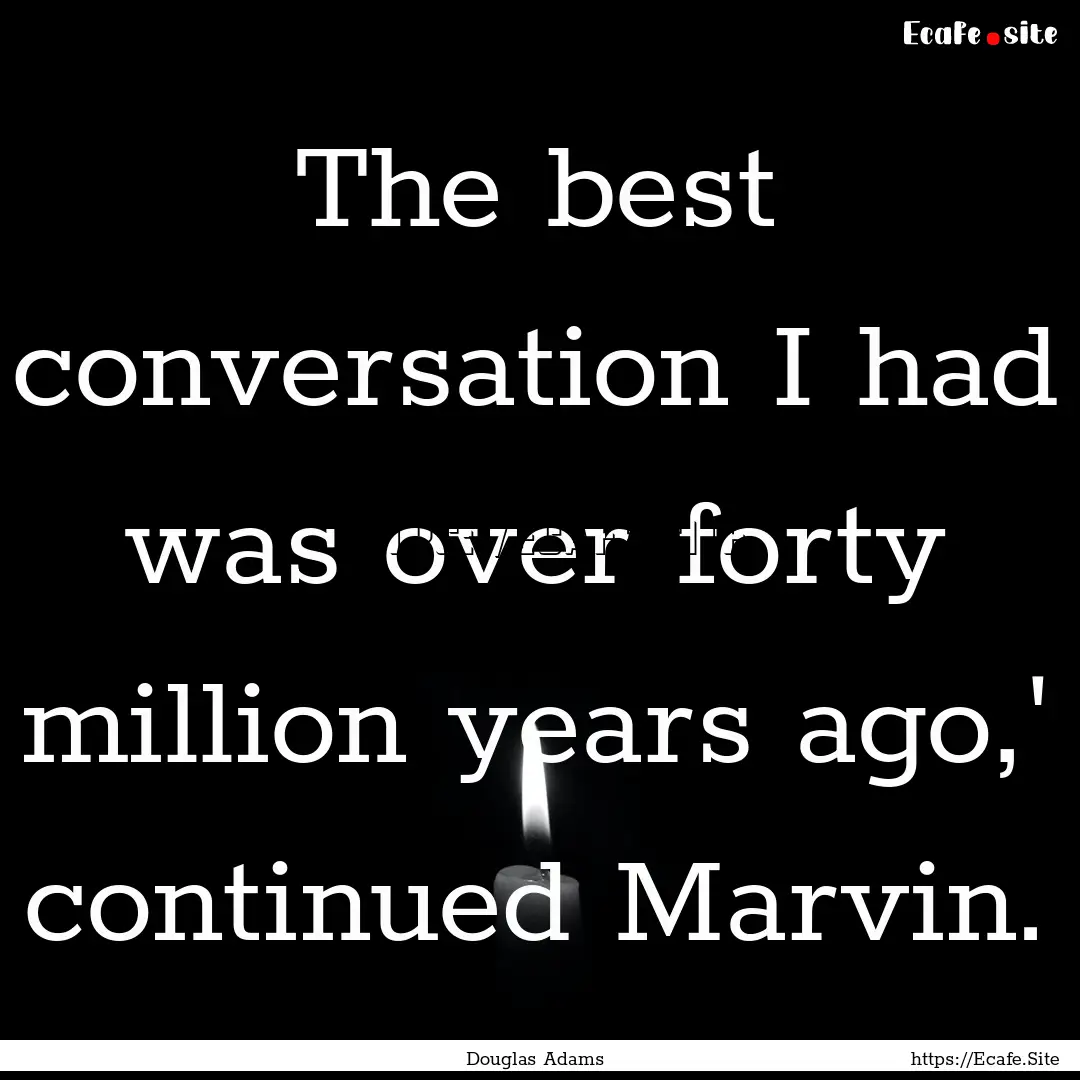 Ecafe.site

The best conversation I had was over forty million years ago,' continued Marvin.

Douglas Adams

https://Ecafe.Site